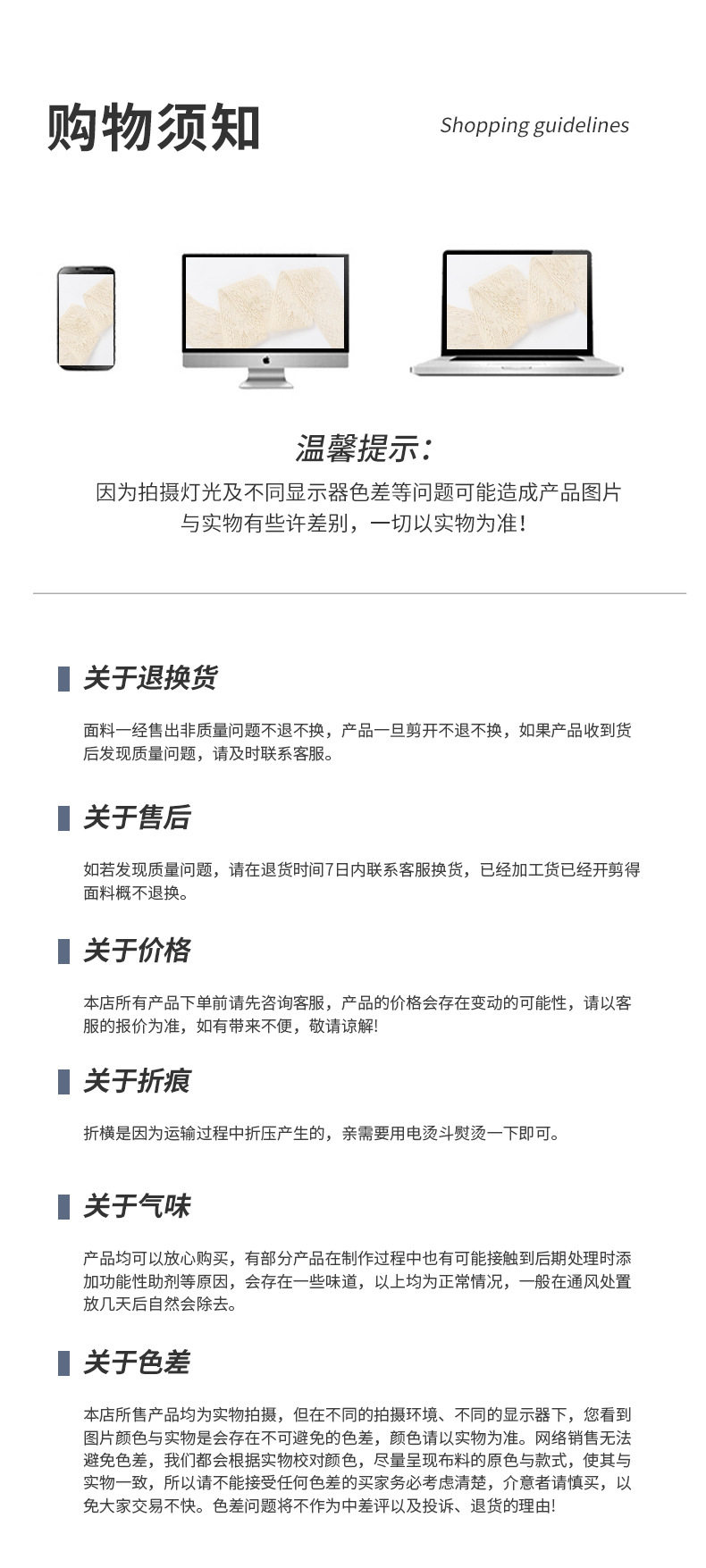 购物须知

Shopping guidelines

温馨提示：

因为拍摄灯光及不同显示器色差等问题可能造成产品图片与实物有些许差别，一切以实物为准！

关于退换货

面料一经售出非质量问题不退不换，产品一旦剪开不退不换，如果产品收到货后发现质量问题，请及时联系客服。

关于售后

如若发现质量问题，请在退货时间7日内联系客服换货，已经加工货已经开剪得面料概不退换。

关于价格

本店所有产品下单前请先咨询客服，产品的价格会存在变动的可能性，请以客服的报价为准，如有带来不便，敬请谅解!

关于折痕

折横是因为运输过程中折压产生的，亲需要用电烫斗熨烫一下即可。

关于气味

产品均可以放心购买，有部分产品在制作过程中也有可能接触到后期处理时添加功能性助剂等原因，会存在一些味道，以上均为正常情况，一般在通风处置放几天后自然会除去。

关于色差

本店所售产品均为实物拍摄，但在不同的拍摄环境、不同的显示器下，您看到图片颜色与实物是会存在不可避免的色差，颜色请以实物为准。网络销售无法避免色差，我们都会根据实物校对颜色，尽量呈现布料的原色与款式，使其与实物一致，所以请不能接受任何色差的买家务必考虑清楚，介意者请慎买，以免大家交易不快。色差问题将不作为中差评以及投诉、退货的理由!